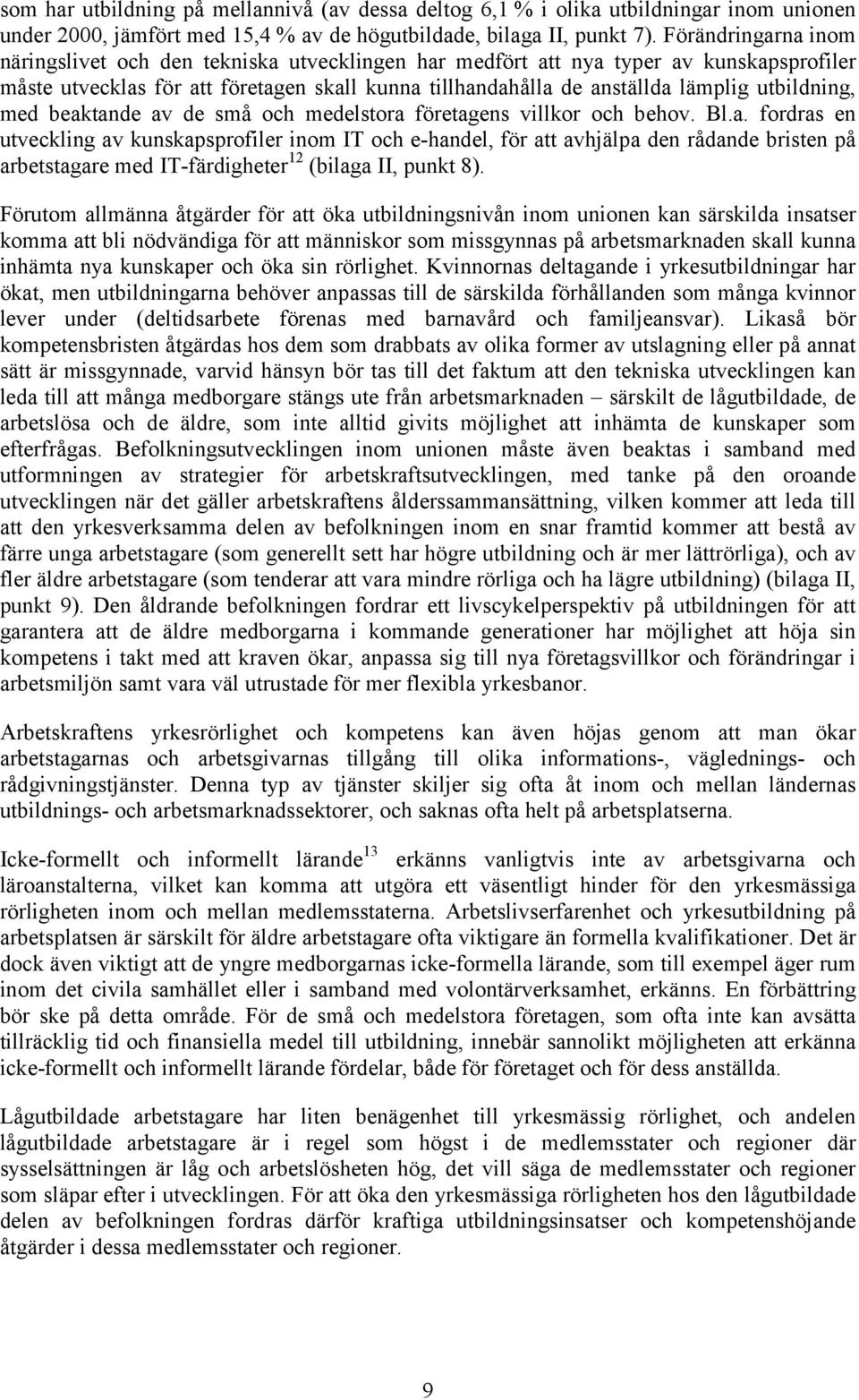 som har utbildning på mellannivå (av dessa deltog 6,1 % i olika utbildningar inom unionen under 2000, jämfört med 15,4 % av de högutbildade, bilaga II, punkt 7). Förändringarna inom näringslivet och den tekniska utvecklingen har medfört att nya typer av kunskapsprofiler måste utvecklas för att företagen skall kunna tillhandahålla de anställda lämplig utbildning, med beaktande av de små och medelstora företagens villkor och behov. Bl.a. fordras en utveckling av kunskapsprofiler inom IT och e-handel, för att avhjälpa den rådande bristen på arbetstagare med IT-färdigheter$^{12}$ (bilaga II, punkt 8).

Förutom allmänna åtgärder för att öka utbildningsnivån inom unionen kan särskilda insatser komma att bli nödvändiga för att människor som missgynnas på arbetsmarknaden skall kunna inhämta nya kunskaper och öka sin rörlighet. Kvinnornas deltagande i yrkesutbildningar har ökat, men utbildningarna behöver anpassas till de särskilda förhållanden som många kvinnor lever under (deltidsarbete förenas med barnavård och familjeansvar). Likaså bör kompetensbristen åtgärdas hos dem som drabbats av olika former av utslagning eller på annat sätt är missgynnade, varvid hänsyn bör tas till det faktum att den tekniska utvecklingen kan leda till att många medborgare stängs ute från arbetsmarknaden – särskilt de lågutbildade, de arbetslösa och de äldre, som inte alltid givits möjlighet att inhämta de kunskaper som efterfrågas. Befolkningsutvecklingen inom unionen måste även beaktas i samband med utformningen av strategier för arbetskraftsutvecklingen, med tanke på den oroande utvecklingen när det gäller arbetskraftens ålderssammansättning, vilken kommer att leda till att den yrkesverksamma delen av befolkningen inom en snar framtid kommer att bestå av färre unga arbetstagare (som generellt sett har högre utbildning och är mer lättrörliga), och av fler äldre arbetstagare (som tenderar att vara mindre rörliga och ha lägre utbildning) (bilaga II, punkt 9). Den åldrande befolkningen fordrar ett livscykelperspektiv på utbildningen för att garantera att de äldre medborgarna i kommande generationer har möjlighet att höja sin kompetens i takt med att kraven ökar, anpassa sig till nya företagsvillkor och förändringar i arbetsmiljön samt vara väl utrustade för mer flexibla yrkesbanor.

Arbetskraftens yrkesrörlighet och kompetens kan även höjas genom att man ökar arbetstagarnas och arbetsgivarnas tillgång till olika informations-, väglednings- och rådgivningstjänster. Denna typ av tjänster skiljer sig ofta åt inom och mellan ländernas utbildnings- och arbetsmarknadssektorer, och saknas ofta helt på arbetsplatserna.

Icke-formellt och informellt lärande$^{13}$ erkänns vanligtvis inte av arbetsgivarna och läroanstalterna, vilket kan komma att utgöra ett väsentligt hinder för den yrkesmässiga rörligheten inom och mellan medlemsstaterna. Arbetslivserfarenhet och yrkesutbildning på arbetsplatsen är särskilt för äldre arbetstagare ofta viktigare än formella kvalifikationer. Det är dock även viktigt att de yngre medborgarnas icke-formella lärande, som till exempel äger rum inom det civila samhället eller i samband med volontärverksamhet, erkänns. En förbättring bör ske på detta område. För de små och medelstora företagen, som ofta inte kan avsätta tillräcklig tid och finansiella medel till utbildning, innebär sannolikt möjligheten att erkänna icke-formellt och informellt lärande fördelar, både för företaget och för dess anställda.

Lågutbildade arbetstagare har liten benägenhet till yrkesmässig rörlighet, och andelen lågutbildade arbetstagare är i regel som högst i de medlemsstater och regioner där sysselsättningen är låg och arbetslösheten hög, det vill säga de medlemsstater och regioner som släpar efter i utvecklingen. För att öka den yrkesmässiga rörligheten hos den lågutbildade delen av befolkningen fordras därför kraftiga utbildningsinsatser och kompetenshöjande åtgärder i dessa medlemsstater och regioner.

9